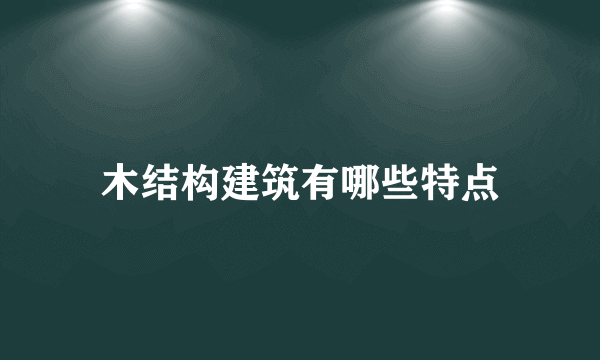 木结构建筑有哪些特点